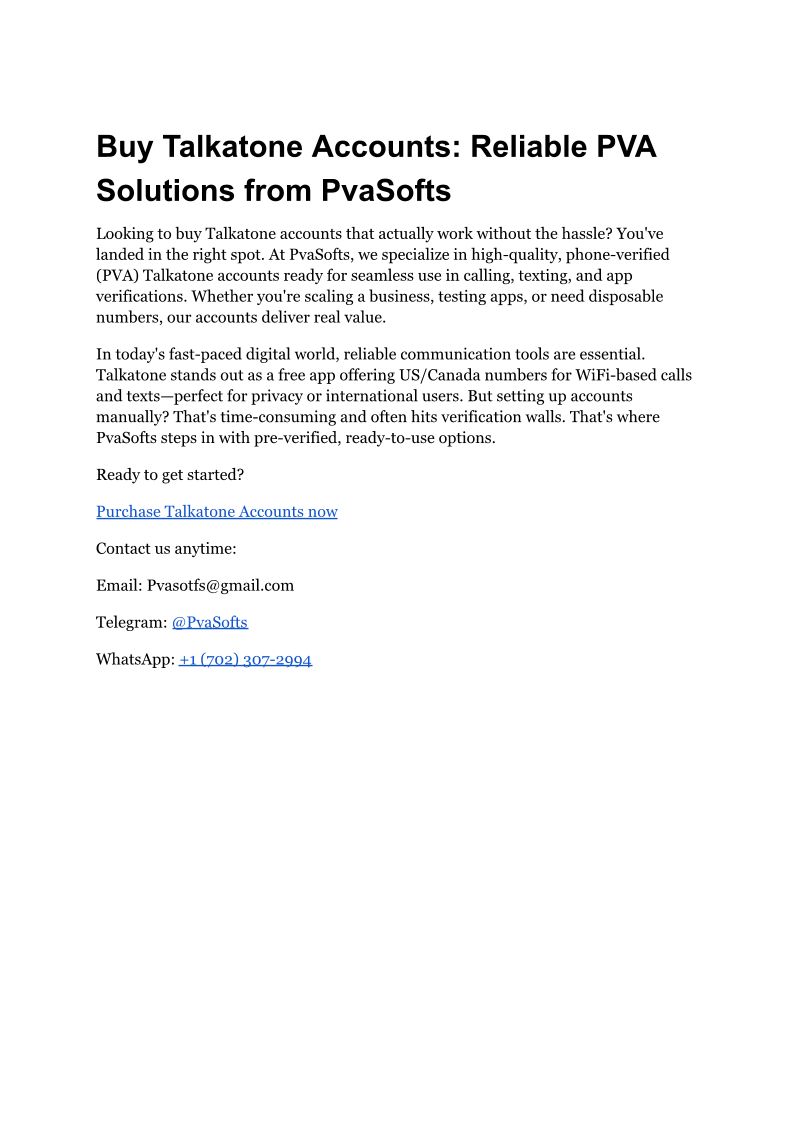 Buy Talkatone Accounts: Reliable PVA Solutions from PvaSofts

Looking to buy Talkatone accounts that actually work without the hassle? You've landed in the right spot. At PvaSofts, we specialize in high-quality, phone-verified (PVA) Talkatone accounts ready for seamless use in calling, texting, and app verifications. Whether you're scaling a business, testing apps, or need disposable numbers, our accounts deliver real value.

In today's fast-paced digital world, reliable communication tools are essential. Talkatone stands out as a free app offering US/Canada numbers for WiFi-based calls and texts—perfect for privacy or international users. But setting up accounts manually? That's time-consuming and often hits verification walls. That's where PvaSofts steps in with pre-verified, ready-to-use options.

Ready to get started?

Purchase Talkatone Accounts now

Contact us anytime:

Email: Pvasotfs@gmail.com

Telegram: @PvaSofts

WhatsApp: +1 (702) 307-2994